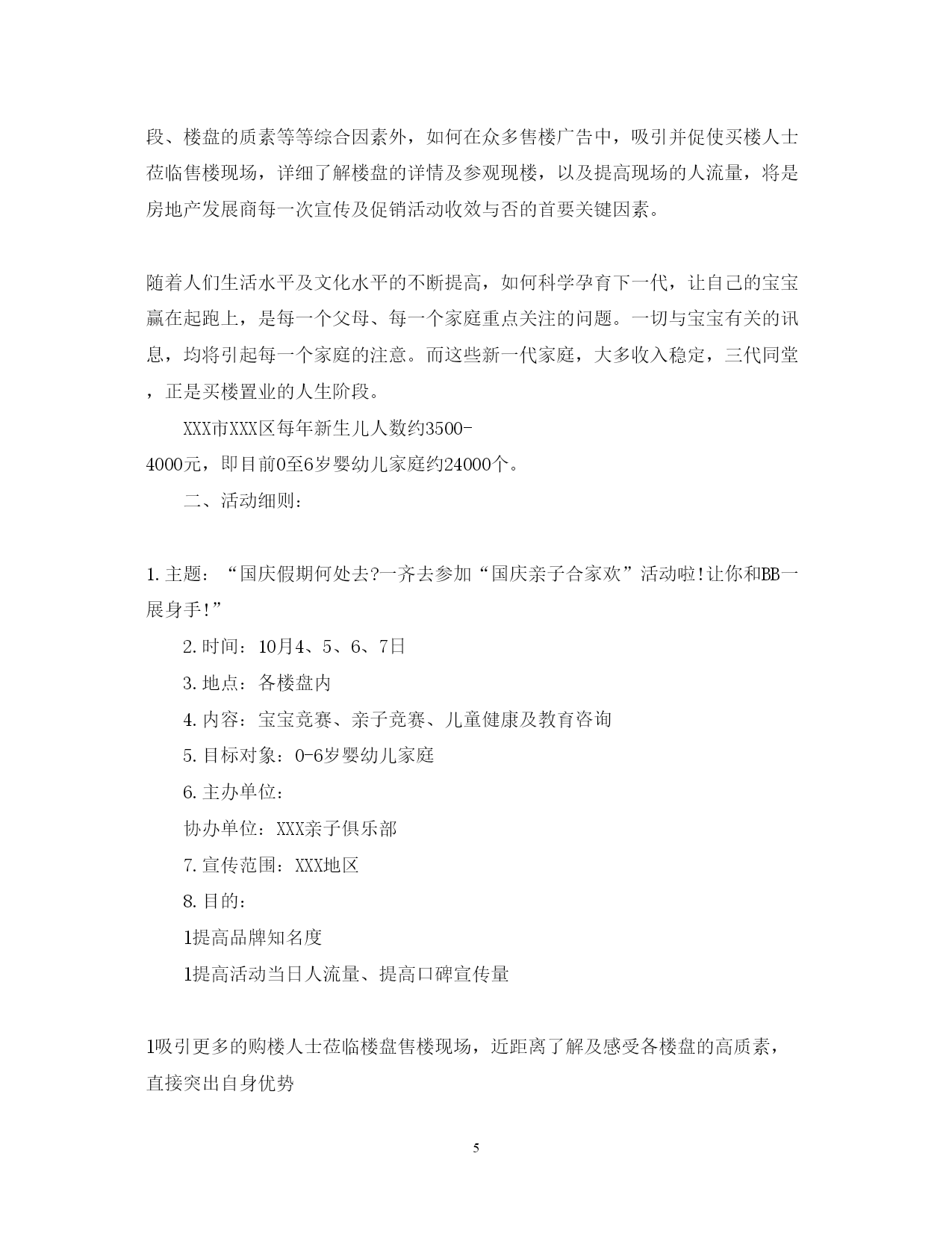 段、楼盘的质素等等综合因素外，如何在众多售楼广告中，吸引并促使买楼人士莅临售楼现场，详细了解楼盘的详情及参观现楼，以及提高现场的人流量，将是房地产发展商每一次宣传及促销活动收效与否的首要关键因素。

随着人们生活水平及文化水平的不断提高，如何科学孕育下一代，让自己的宝宝赢在起跑上，是每一个父母、每一个家庭重点关注的问题。一切与宝宝有关的讯息，均将引起每一个家庭的注意。而这些新一代家庭，大多收入稳定，三代同堂，正是买楼置业的人生阶段。

XXX市XXX区每年新生儿人数约3500-4000元，即目前0至6岁婴幼儿家庭约24000个。

二、活动细则：

1.主题：“国庆假期何处去?一齐去参加“国庆亲子合家欢”活动啦!让你和BB一展身手!”

2.时间：10月4、5、6、7日

3.地点：各楼盘内

4.内容：宝宝竞赛、亲子竞赛、儿童健康及教育咨询

5.目标对象：0-6岁婴幼儿家庭

6.主办单位：

协办单位：XXX亲子俱乐部

7.宣传范围：XXX地区

8.目的：

1提高品牌知名度

1提高活动当日人流量、提高口碑宣传量

1吸引更多的购楼人士莅临楼盘售楼现场，近距离了解及感受各楼盘的高质素，直接突出自身优势

5